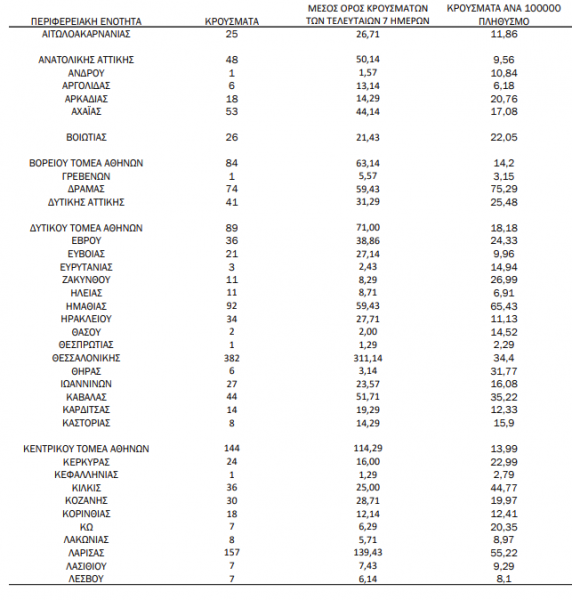 | ΠΕΡΙΦΕΡΕΙΑΚΗ ΕΝΟΤΗΤΑ | ΚΡΟΥΣΜΑΤΑ | ΜΕΣΟΣ ΟΡΟΣ ΚΡΟΥΣΜΑΤΩΝ ΤΩΝ ΤΕΛΕΥΤΑΙΩΝ 7 ΗΜΕΡΩΝ | ΚΡΟΥΣΜΑΤΑ ΑΝΑ 100000 ΠΛΗΘΥΣΜΟ |
|---|---|---|---|
| ΑΙΤΩΛΟΑΚΑΡΝΑΝΙΑΣ | 25 | 26,71 | 11,86 |
| ΑΝΑΤΟΛΙΚΗΣ ΑΤΤΙΚΗΣ | 48 | 50,14 | 9,56 |
| ΑΝΔΡΟΥ | 1 | 1,57 | 10,84 |
| ΑΡΓΟΛΙΔΑΣ | 6 | 13,14 | 6,18 |
| ΑΡΚΑΔΙΑΣ | 18 | 14,29 | 20,76 |
| ΑΧΑΪΑΣ | 53 | 44,14 | 17,08 |
| ΒΟΙΩΤΙΑΣ | 26 | 21,43 | 22,05 |
| ΒΟΡΕΙΟΥ ΤΟΜΕΑ ΑΘΗΝΩΝ | 84 | 63,14 | 14,2 |
| ΓΡΕΒΕΝΩΝ | 1 | 5,57 | 3,15 |
| ΔΡΑΜΑΣ | 74 | 59,43 | 75,29 |
| ΔΥΤΙΚΗΣ ΑΤΤΙΚΗΣ | 41 | 31,29 | 25,48 |
| ΔΥΤΙΚΟΥ ΤΟΜΕΑ ΑΘΗΝΩΝ | 89 | 71,00 | 18,18 |
| ΕΒΡΟΥ | 36 | 38,86 | 24,33 |
| ΕΥΒΟΙΑΣ | 21 | 27,14 | 9,96 |
| ΕΥΡΥΤΑΝΙΑΣ | 3 | 2,43 | 14,94 |
| ΖΑΚΥΝΘΟΥ | 11 | 8,29 | 26,99 |
| ΗΛΕΙΑΣ | 11 | 8,71 | 6,91 |
| ΗΜΑΘΙΑΣ | 92 | 59,43 | 65,43 |
| ΗΡΑΚΛΕΙΟΥ | 34 | 27,71 | 11,13 |
| ΘΑΣΟΥ | 2 | 2,00 | 14,52 |
| ΘΕΣΠΡΩΤΙΑΣ | 1 | 1,29 | 2,29 |
| ΘΕΣΣΑΛΟΝΙΚΗΣ | 382 | 311,14 | 34,4 |
| ΘΗΡΑΣ | 6 | 3,14 | 31,77 |
| ΙΩΑΝΝΙΝΩΝ | 27 | 23,57 | 16,08 |
| ΚΑΒΑΛΑΣ | 44 | 51,71 | 35,22 |
| ΚΑΡΔΙΤΣΑΣ | 14 | 19,29 | 12,33 |
| ΚΑΣΤΟΡΙΑΣ | 8 | 14,29 | 15,9 |
| ΚΕΝΤΡΙΚΟΥ ΤΟΜΕΑ ΑΘΗΝΩΝ | 144 | 114,29 | 13,99 |
| ΚΕΡΚΥΡΑΣ | 24 | 16,00 | 22,99 |
| ΚΕΦΑΛΛΗΝΙΑΣ | 1 | 1,29 | 2,79 |
| ΚΙΛΚΙΣ | 36 | 25,00 | 44,77 |
| ΚΟΖΑΝΗΣ | 30 | 28,71 | 19,97 |
| ΚΟΡΙΝΘΙΑΣ | 18 | 12,14 | 12,41 |
| ΚΩ | 7 | 6,29 | 20,35 |
| ΛΑΚΩΝΙΑΣ | 8 | 5,71 | 8,97 |
| ΛΑΡΙΣΑΣ | 157 | 139,43 | 55,22 |
| ΛΑΣΙΘΙΟΥ | 7 | 7,43 | 9,29 |
| ΛΕΣΒΟΥ | 7 | 6,14 | 8,1 |